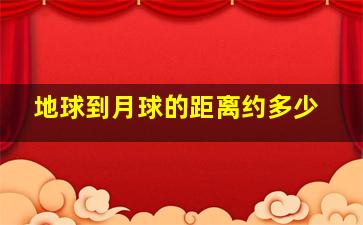 地球到月球的距离约多少